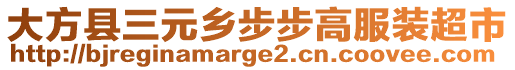 大方县三元乡步步高服装超市
http://bjreginamarge2.cn.coovee.com